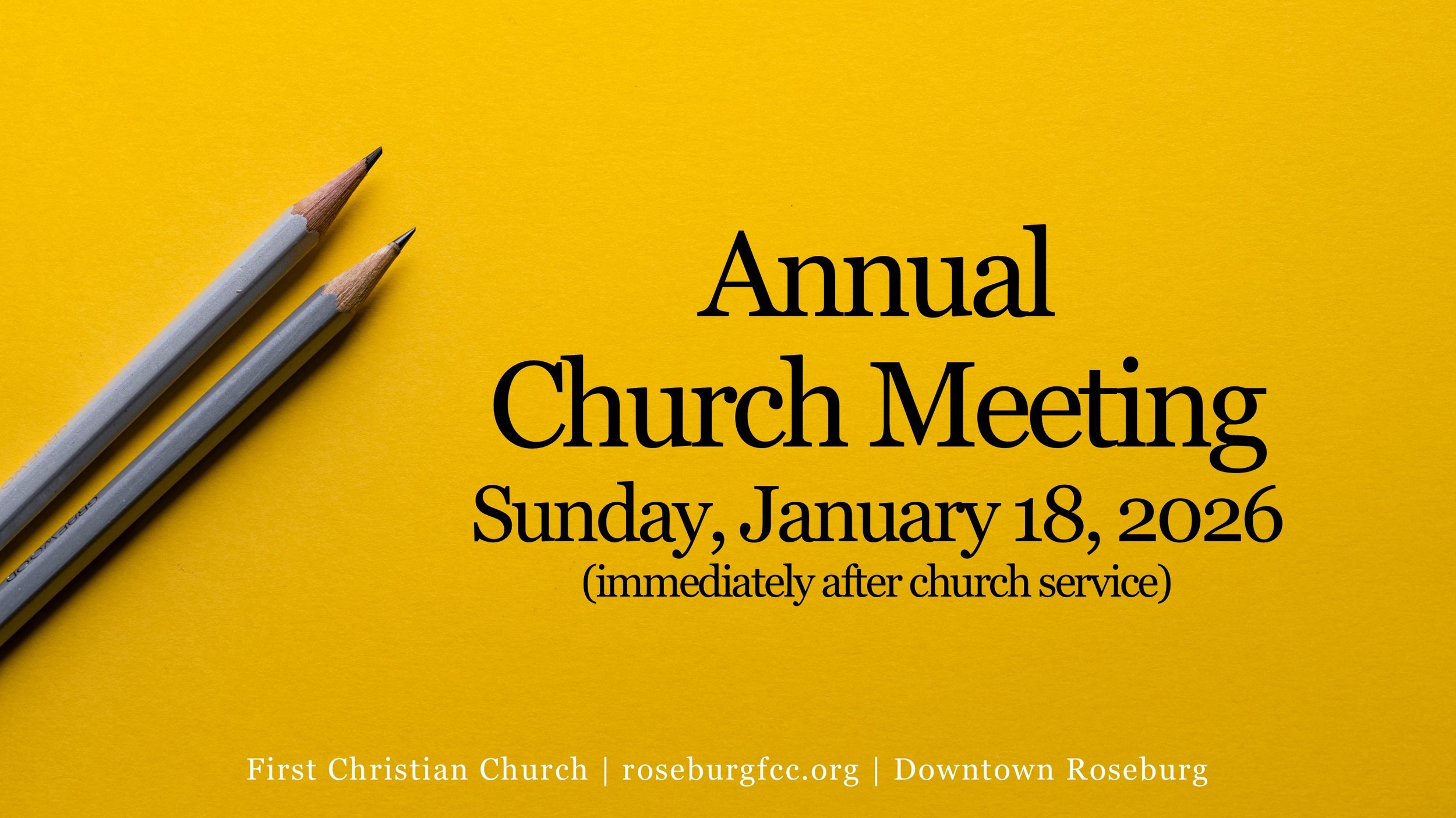 Annual
Church Meeting
Sunday, January 18, 2026
(immediately after church service)

First Christian Church | roseburgfcc.org | Downtown Roseburg